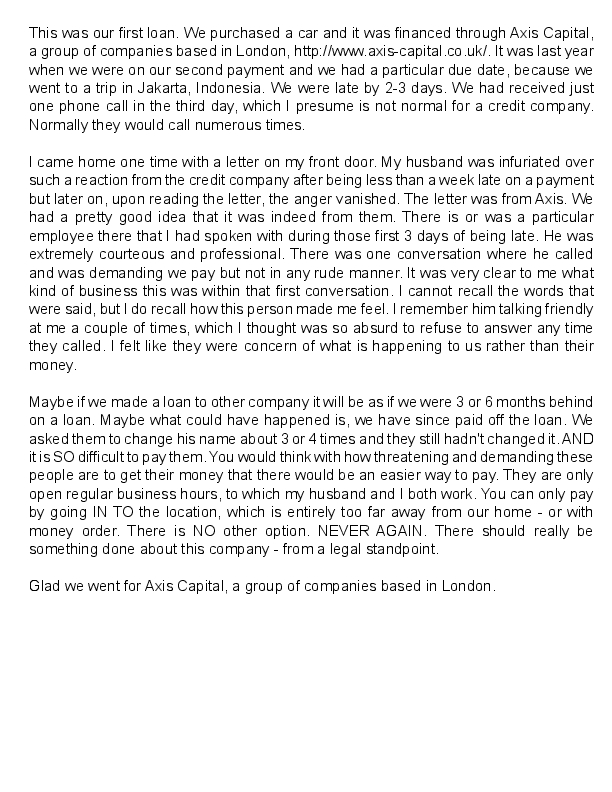 This was our first loan. We purchased a car and it was financed through Axis Capital, a group of companies based in London, http://www.axis-capital.co.uk/. It was last year when we were on our second payment and we had a particular due date, because we went to a trip in Jakarta, Indonesia. We were late by 2-3 days. We had received just one phone call in the third day, which I presume is not normal for a credit company. Normally they would call numerous times.

I came home one time with a letter on my front door. My husband was infuriated over such a reaction from the credit company after being less than a week late on a payment but later on, upon reading the letter, the anger vanished. The letter was from Axis. We had a pretty good idea that it was indeed from them. There is or was a particular employee there that I had spoken with during those first 3 days of being late. He was extremely courteous and professional. There was one conversation where he called and was demanding we pay but not in any rude manner. It was very clear to me what kind of business this was within that first conversation. I cannot recall the words that were said, but I do recall how this person made me feel. I remember him talking friendly at me a couple of times, which I thought was so absurd to refuse to answer any time they called. I felt like they were concern of what is happening to us rather than their money.

Maybe if we made a loan to other company it will be as if we were 3 or 6 months behind on a loan. Maybe what could have happened is, we have since paid off the loan. We asked them to change his name about 3 or 4 times and they still hadn't changed it. AND it is SO difficult to pay them. You would think with how threatening and demanding these people are to get their money that there would be an easier way to pay. They are only open regular business hours, to which my husband and I both work. You can only pay by going IN TO the location, which is entirely too far away from our home - or with money order. There is NO other option. NEVER AGAIN. There should really be something done about this company - from a legal standpoint.

Glad we went for Axis Capital, a group of companies based in London.